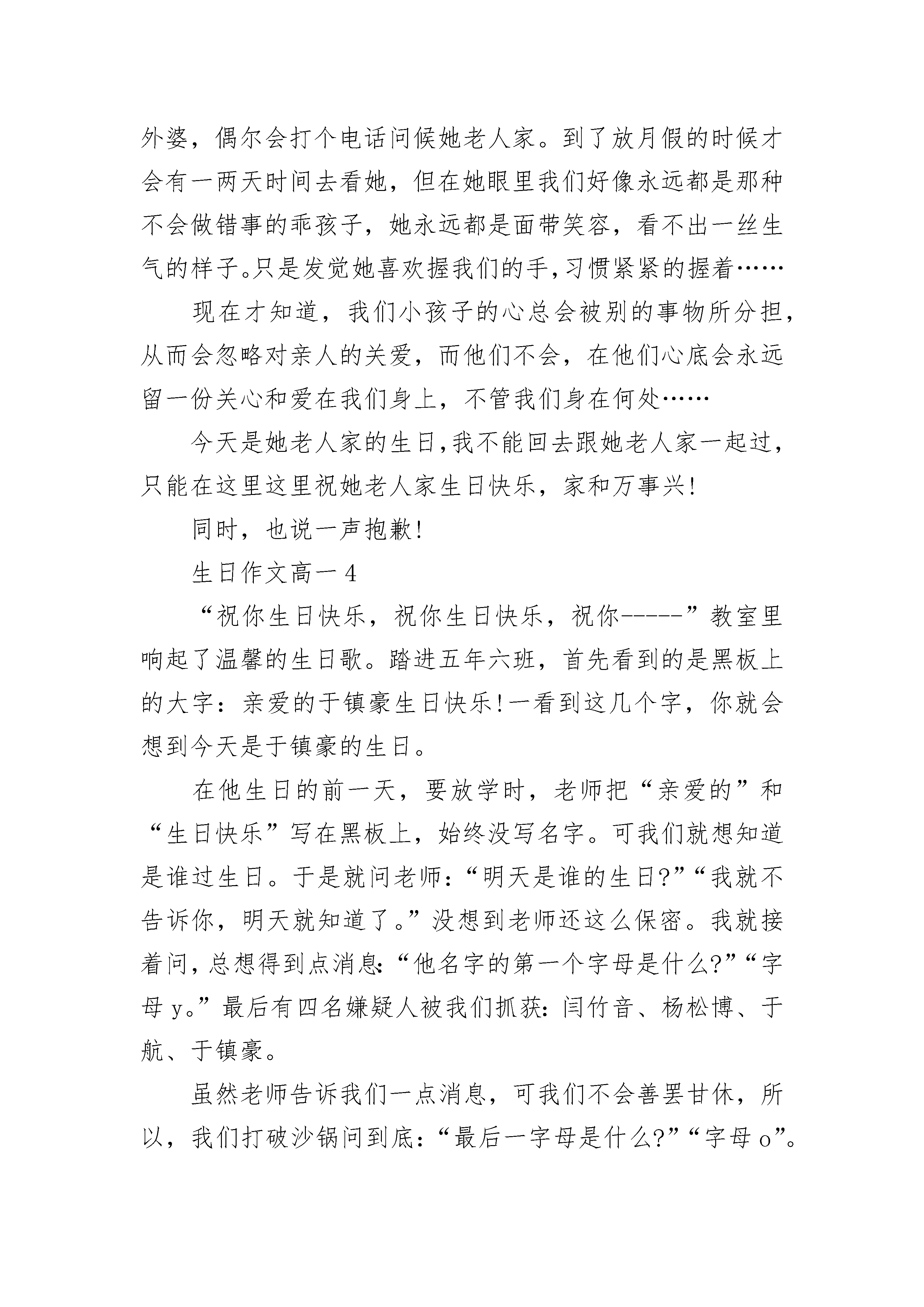 外婆，偶尔会打个电话问候她老人家。到了放月假的时候才会有一两天时间去看她，但在她眼里我们好像永远都是那种不会做错事的乖孩子，她永远都是面带笑容，看不出一丝生气的样子。只是发觉她喜欢握我们的手，习惯紧紧的握着……

现在才知道，我们小孩子的心总会被别的事物所分担，从而会忽略对亲人的关爱，而他们不会，在他们心底会永远留一份关心和爱在我们身上，不管我们身在何处……

今天是她老人家的生日，我不能回去跟她老人家一起过，只能在这里这里祝她老人家生日快乐，家和万事兴！

同时，也说一声抱歉！

生日作文高一 4

“祝你生日快乐，祝你生日快乐，祝你-----”教室里响起了温馨的生日歌。踏进五年六班，首先看到的是黑板上的大字：亲爱的于镇豪生日快乐！一看到这几个字，你就会想到今天是于镇豪的生日。

在他生日的前一天，要放学时，老师把“亲爱的”和“生日快乐”写在黑板上，始终没写名字。可我们就想知道是谁过生日。于是就问老师：“明天是谁的生日?”“我就不告诉你，明天就知道了。”没想到老师还这么保密。我就接着问，总想得到点消息：“他名字的第一个字母是什么?”“字母 y。”最后有四名嫌疑人被我们抓获：闫竹音、杨松博、于航、于镇豪。

虽然老师告诉我们一点消息，可我们不会善罢甘休，所以，我们打破沙锅问到底：“最后一字母是什么?”“字母 o”。